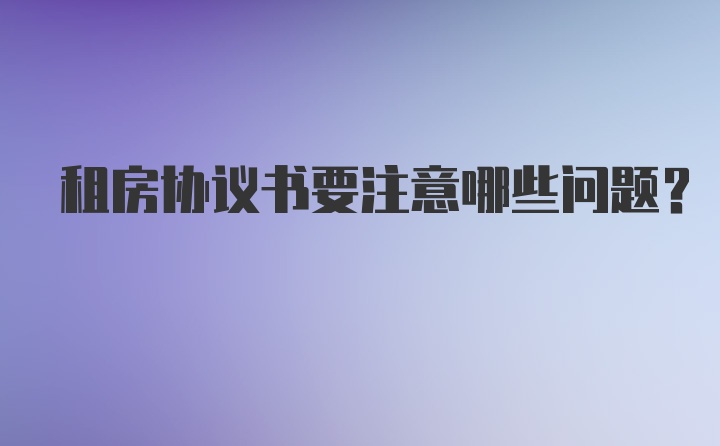 租房协议书要注意哪些问题？